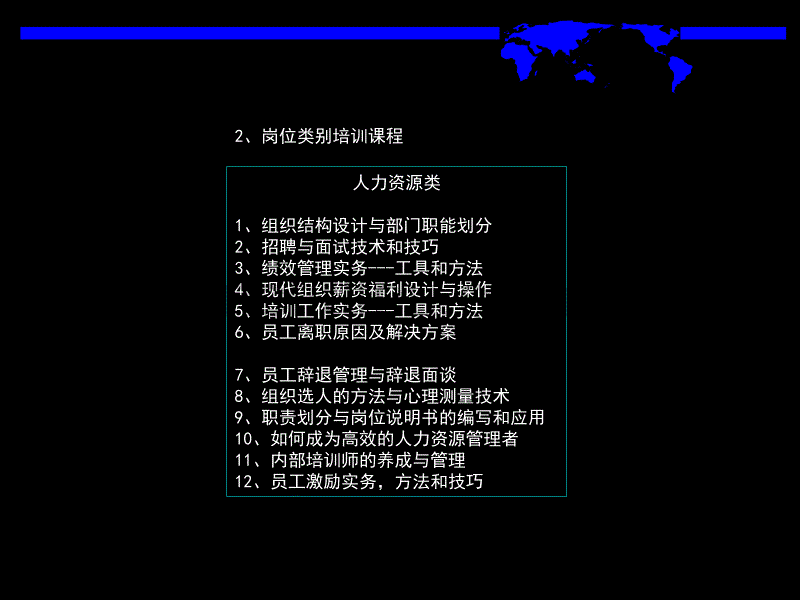 2、岗位类别培训课程

人力资源类

1、组织结构设计与部门职能划分
2、招聘与面试技术和技巧
3、绩效管理实务---工具和方法
4、现代组织薪资福利设计与操作
5、培训工作实务---工具和方法
6、员工离职原因及解决方案

7、员工辞退管理与辞退面谈
8、组织选人的方法与心理测量技术
9、职责划分与岗位说明书的编写和应用
10、如何成为高效的人力资源管理者
11、内部培训师的养成与管理
12、员工激励实务，方法和技巧